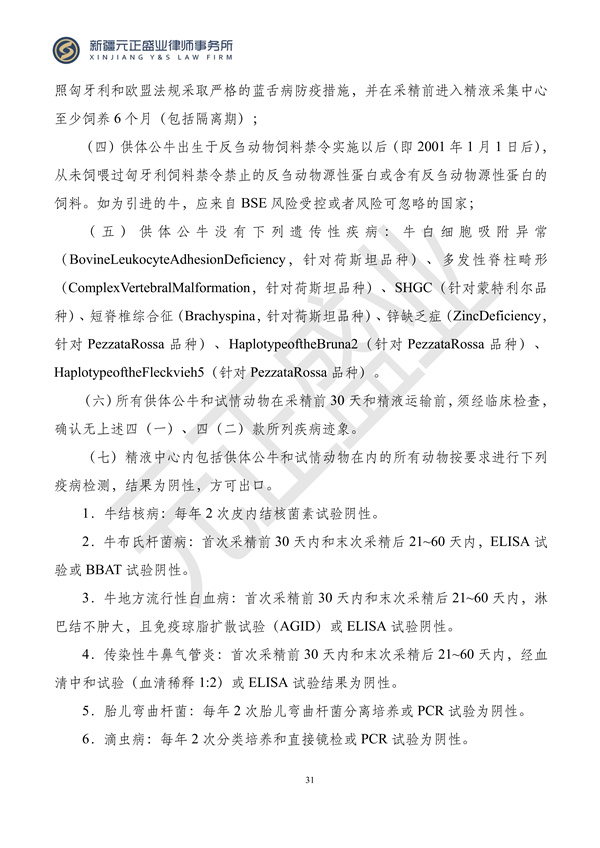 新疆元正盛业律师事务所
XINJIANG Y&S LAW FIRM

照匈牙利和欧盟法规采取严格的蓝舌病防疫措施，并在采精前进入精液采集中心至少饲养 6 个月（包括隔离期）；

（四）供体公牛出生于反刍动物饲料禁令实施以后（即 2001 年 1 月 1 日后），从未饲喂过匈牙利饲料禁令禁止的反刍动物源性蛋白或含有反刍动物源性蛋白的饲料。如为引进的牛，应来自 BSE 风险受控或者风险可忽略的国家；

（五）供体公牛没有下列遗传性疾病：牛白细胞吸附异常（BovineLeukocyteAdhesionDeficiency，针对荷斯坦品种）、多发性脊柱畸形（ComplexVertebralMalformation，针对荷斯坦品种）、SHGC（针对蒙特利尔品种）、短脊椎综合征（Brachyspina，针对荷斯坦品种）、锌缺乏症（ZincDeficiency，针对 PezzataRossa 品种）、HaplotypeoftheBruna2（针对 PezzataRossa 品种）、HaplotypeoftheFleckvieh5（针对 PezzataRossa 品种）。

（六）所有供体公牛和试情动物在采精前 30 天和精液运输前，须经临床检查，确认无上述四（一）、四（二）款所列疾病迹象。

（七）精液中心内包括供体公牛和试情动物在内的所有动物按要求进行下列疫病检测，结果为阴性，方可出口。

1．牛结核病：每年 2 次皮内结核菌素试验阴性。

2．牛布氏杆菌病：首次采精前 30 天内和末次采精后 21~60 天内，ELISA 试验或 BBAT 试验阴性。

3．牛地方流行性白血病：首次采精前 30 天内和末次采精后 21~60 天内，淋巴结不肿大，且免疫琼脂扩散试验（AGID）或 ELISA 试验阴性。

4．传染性牛鼻气管炎：首次采精前 30 天内和末次采精后 21~60 天内，经血清中和试验（血清稀释 1:2）或 ELISA 试验结果为阴性。

5．胎儿弯曲杆菌：每年 2 次胎儿弯曲杆菌分离培养或 PCR 试验为阴性。

6．滴虫病：每年 2 次分类培养和直接镜检或 PCR 试验为阴性。

31